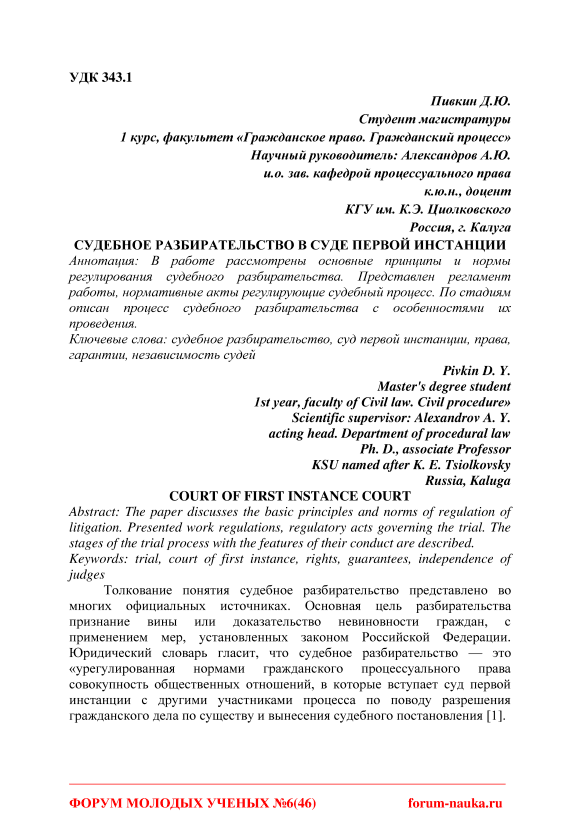 УДК 343.1

Пивкин Д.Ю.
Студент магистратуры
1 курс, факультет «Гражданское право. Гражданский процесс»
Научный руководитель: Александров А.Ю.
и.о. зав. кафедрой процессуального права
к.ю.н., доцент
КГУ им. К.Э. Циолковского
Россия, г. Калуга

СУДЕБНОЕ РАЗБИРАТЕЛЬСТВО В СУДЕ ПЕРВОЙ ИНСТАНЦИИ

Аннотация: В работе рассмотрены основные принципы и нормы регулирования судебного разбирательства. Представлен регламент работы, нормативные акты регулирующие судебный процесс. По стадиям описан процесс судебного разбирательства с особенностями их проведения.

Ключевые слова: судебное разбирательство, суд первой инстанции, права, гарантии, независимость судей

Pivkin D. Y.
Master's degree student
1st year, faculty of Civil law. Civil procedure»
Scientific supervisor: Alexandrov A. Y.
acting head. Department of procedural law
Ph. D., associate Professor
KSU named after K. E. Tsiolkovsky
Russia, Kaluga

COURT OF FIRST INSTANCE COURT

Abstract: The paper discusses the basic principles and norms of regulation of litigation. Presented work regulations, regulatory acts governing the trial. The stages of the trial process with the features of their conduct are described.

Keywords: trial, court of first instance, rights, guarantees, independence of judges

Толкование понятия судебное разбирательство представлено во многих официальных источниках. Основная цель разбирательства признание вины или доказательство невиновности граждан, с применением мер, установленных законом Российской Федерации. Юридический словарь гласит, что судебное разбирательство — это «урегулированная нормами гражданского процессуального права совокупность общественных отношений, в которые вступает суд первой инстанции с другими участниками процесса по поводу разрешения гражданского дела по существу и вынесения судебного постановления [1].

ФОРУМ МОЛОДЫХ УЧЕНЫХ №6(46) forum-nauka.ru